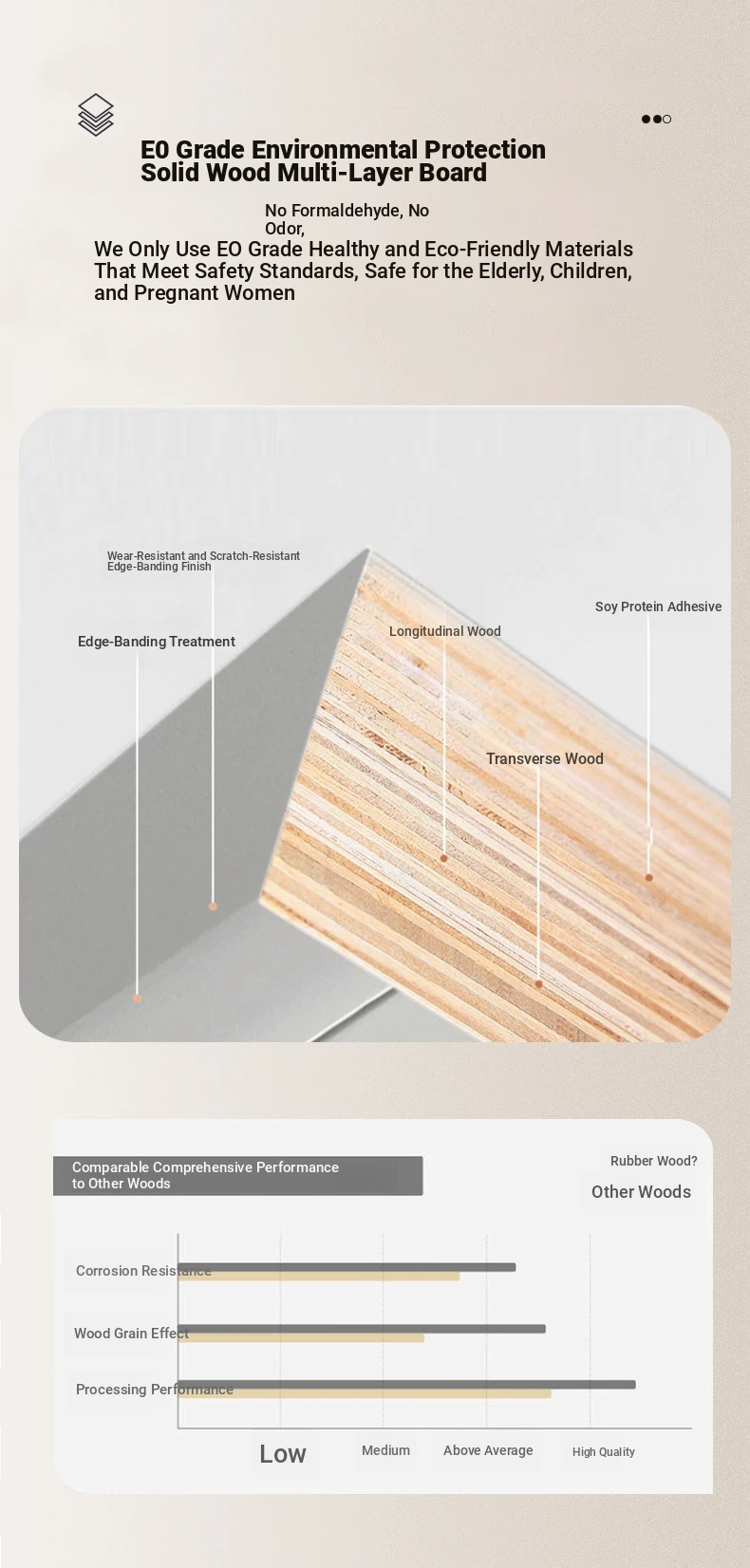 E0 Grade Environmental Protection
Solid Wood Multi-Layer Board

No Formaldehyde, No Odor,

We Only Use EO Grade Healthy and Eco-Friendly Materials That Meet Safety Standards, Safe for the Elderly, Children, and Pregnant Women

Wear-Resistant and Scratch-Resistant Edge-Banding Finish

Edge-Banding Treatment

Longitudinal Wood

Soy Protein Adhesive

Transverse Wood

Comparable Comprehensive Performance to Other Woods

Rubber Wood?

Other Woods

Corrosion Resistance

Wood Grain Effect

Processing Performance

Low

Medium

Above Average

High Quality